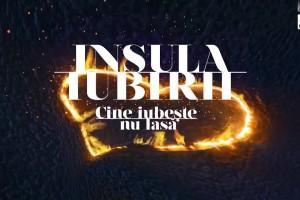 INSULA IUBIRII
Cine iubește nu lasă